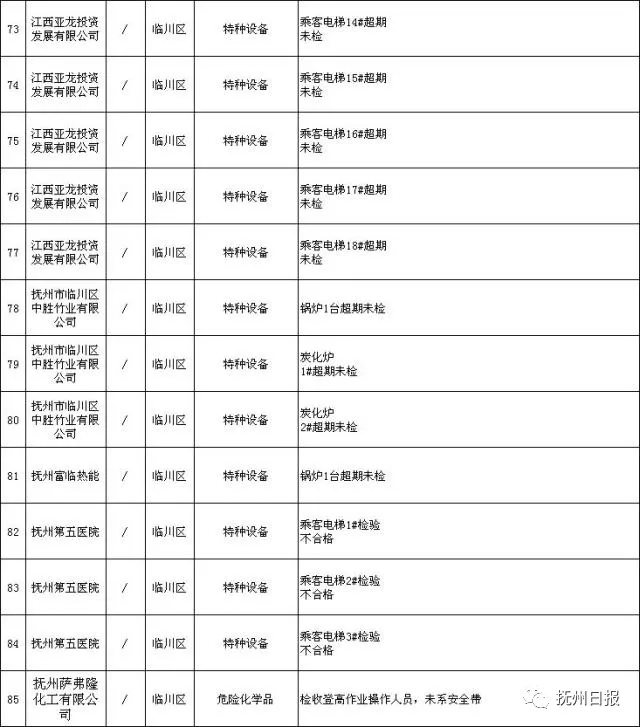 | 73 | 江西亚龙投资发展有限公司 | / | 临川区 | 特种设备 | 乘客电梯14#超期未检 |
|---|---|---|---|---|---|
| 74 | 江西亚龙投资发展有限公司 | / | 临川区 | 特种设备 | 乘客电梯15#超期未检 |
| 75 | 江西亚龙投资发展有限公司 | / | 临川区 | 特种设备 | 乘客电梯16#超期未检 |
| 76 | 江西亚龙投资发展有限公司 | / | 临川区 | 特种设备 | 乘客电梯17#超期未检 |
| 77 | 江西亚龙投资发展有限公司 | / | 临川区 | 特种设备 | 乘客电梯18#超期未检 |
| 78 | 抚州市临川区中胜竹业有限公司 | / | 临川区 | 特种设备 | 锅炉1台超期未检 |
| 79 | 抚州市临川区中胜竹业有限公司 | / | 临川区 | 特种设备 | 炭化炉1#超期未检 |
| 80 | 抚州市临川区中胜竹业有限公司 | / | 临川区 | 特种设备 | 炭化炉2#超期未检 |
| 81 | 抚州富临热能 | / | 临川区 | 特种设备 | 锅炉1台超期未检 |
| 82 | 抚州第五医院 | / | 临川区 | 特种设备 | 乘客电梯1#检验不合格 |
| 83 | 抚州第五医院 | / | 临川区 | 特种设备 | 乘客电梯2#检验不合格 |
| 84 | 抚州第五医院 | / | 临川区 | 特种设备 | 乘客电梯3#检验不合格 |
| 85 | 抚州萨弗隆化工有限公司 | / | 临川区 | 危险化学品 | 检收登高作业操作人员，未系安全带 |

抚州日报